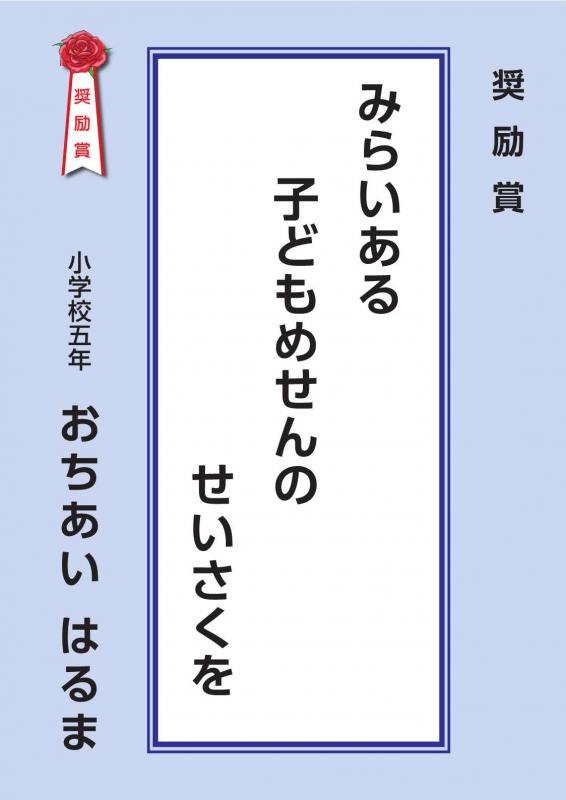 奨励賞

みらいある
子どもめせんの
せいさくを

奨励賞

小学校五年
おちあい　はるま